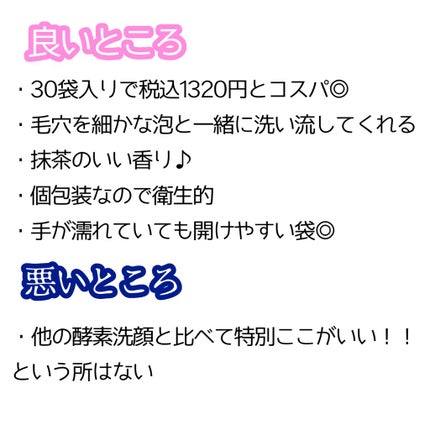 良いところ

・30袋入りで税込1320円とコスパ◎

・毛穴を細かな泡と一緒に洗い流してくれる

・抹茶のいい香り♪

・個包装なので衛生的

・手が濡れていても開けやすい袋◎

悪いところ

・他の酵素洗顔と比べて特別ここがいい！！という所はない